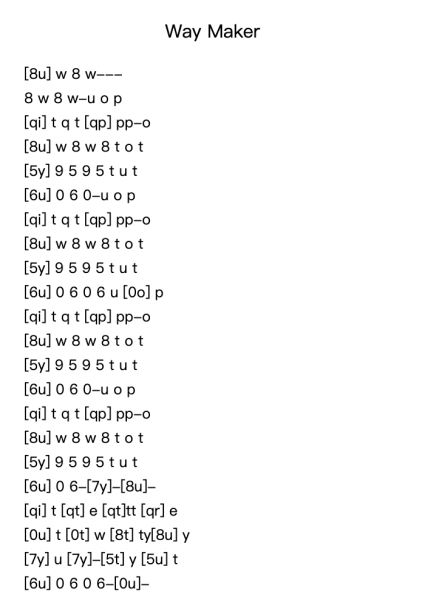 Way Maker

[8u] w 8 w–––
8 w 8 w–u o p
[qi] t q t [qp] pp–o
[8u] w 8 w 8 t o t
[5y] 9 5 9 5 t u t
[6u] 0 6 0–u o p
[qi] t q t [qp] pp–o
[8u] w 8 w 8 t o t
[5y] 9 5 9 5 t u t
[6u] 0 6 0 6 u [0o] p
[qi] t q t [qp] pp–o
[8u] w 8 w 8 t o t
[5y] 9 5 9 5 t u t
[6u] 0 6 0–u o p
[qi] t q t [qp] pp–o
[8u] w 8 w 8 t o t
[5y] 9 5 9 5 t u t
[6u] 0 6–[7y]–[8u]–
[qi] t [qt] e [qt]tt [qr] e
[0u] t [0t] w [8t] ty[8u] y
[7y] u [7y]–[5t] y [5u] t
[6u] 0 6 0 6–[0u]–